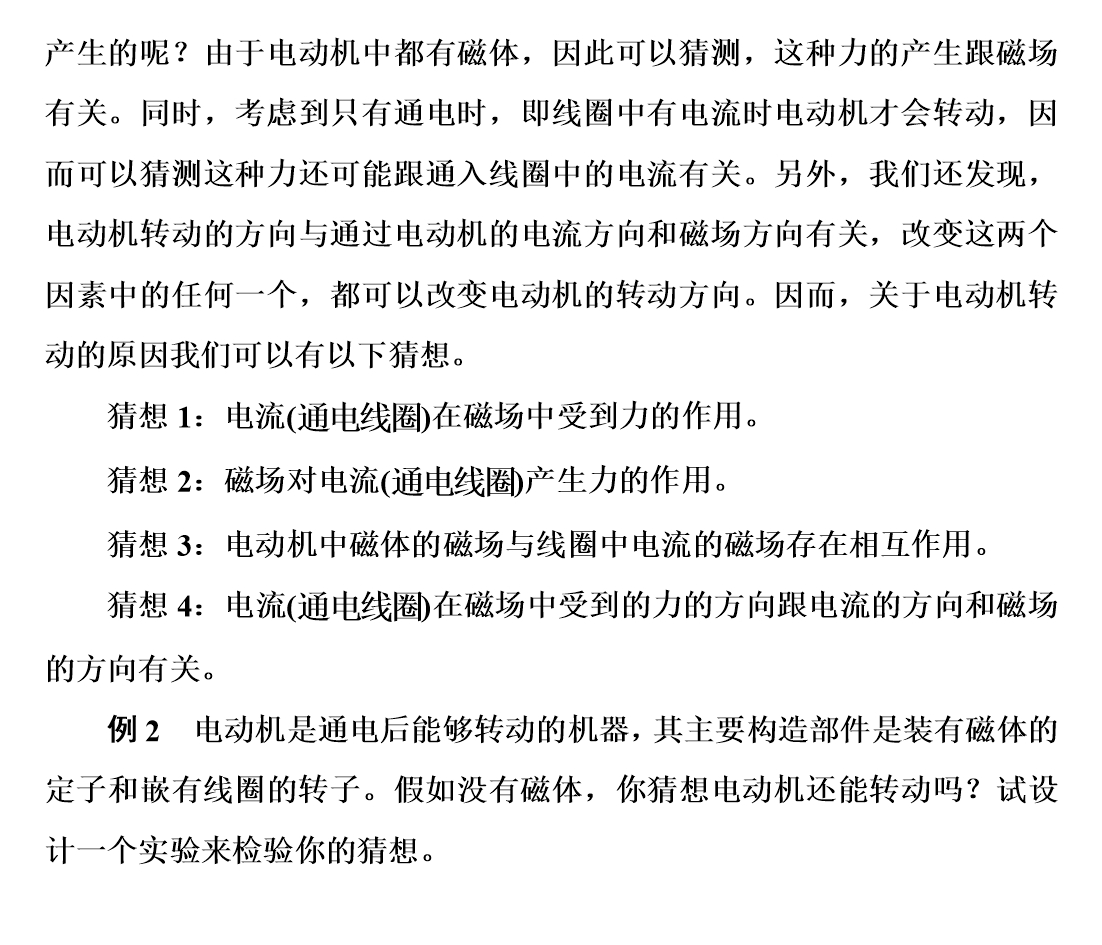 产生的呢？由于电动机中都有磁体，因此可以猜测，这种力的产生跟磁场有关。同时，考虑到只有通电时，即线圈中有电流时电动机才会转动，因而可以猜测这种力还可能跟通入线圈中的电流有关。另外，我们还发现，电动机转动的方向与通过电动机的电流方向和磁场方向有关，改变这两个因素中的任何一个，都可以改变电动机的转动方向。因而，关于电动机转动的原因我们可以有以下猜想。

猜想 1：电流(通电线圈)在磁场中受到力的作用。

猜想 2：磁场对电流(通电线圈)产生力的作用。

猜想 3：电动机中磁体的磁场与线圈中电流的磁场存在相互作用。

猜想 4：电流(通电线圈)在磁场中受到的力的方向跟电流的方向和磁场的方向有关。

例 2 电动机是通电后能够转动的机器，其主要构造部件是装有磁体的定子和嵌有线圈的转子。假如没有磁体，你猜想电动机还能转动吗？试设计一个实验来检验你的猜想。